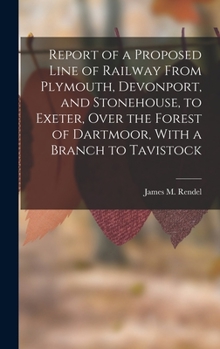 Report of a Proposed Line of Railway From Plymouth, Devonport, and Stonehouse, to Exeter, Over the Forest of Dartmoor, With a Branch to Tavistock

James M. Rendel